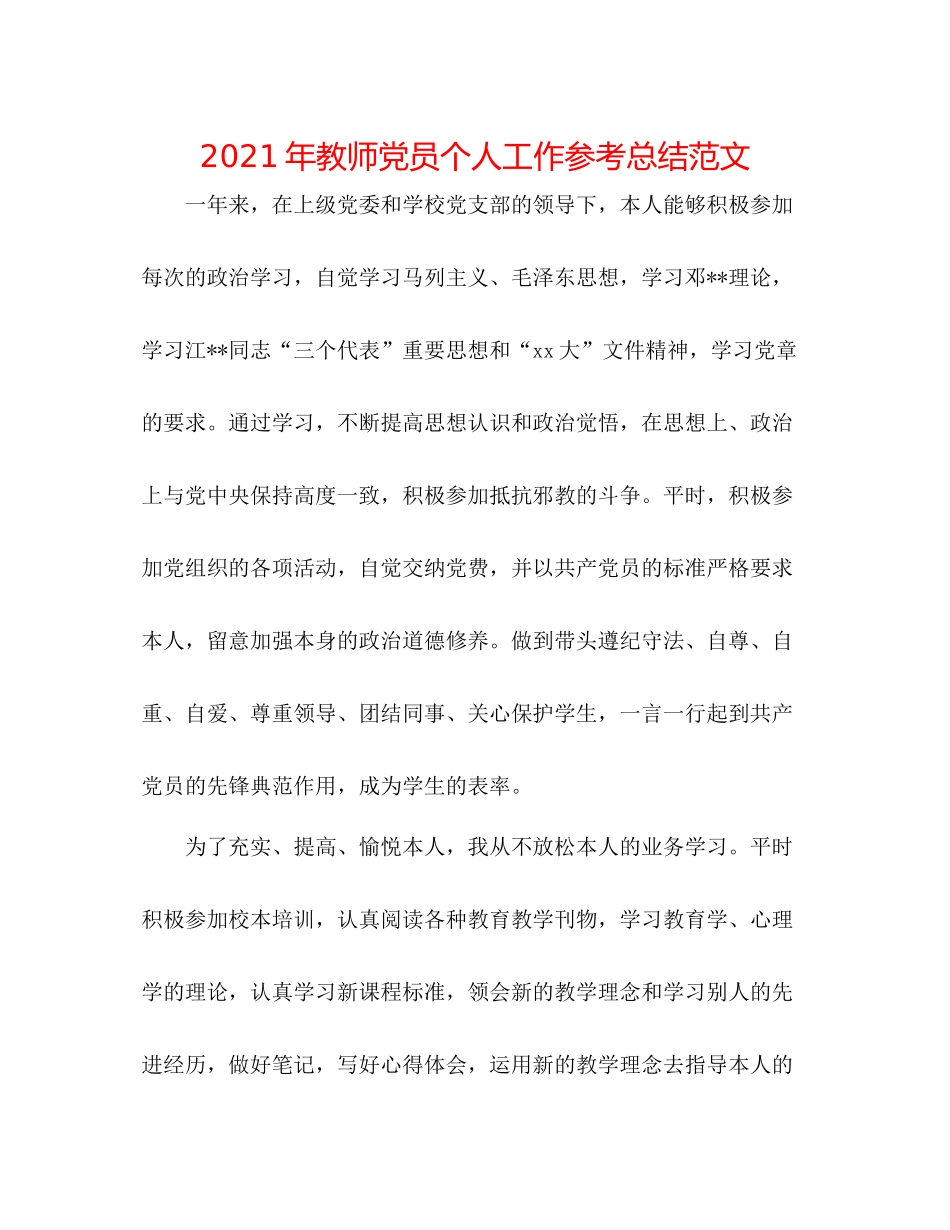 2021年教师党员个人工作参考总结范文

一年来，在上级党委和学校党支部的领导下，本人能够积极参加每次的政治学习，自觉学习马列主义、毛泽东思想，学习邓**理论，学习江**同志“三个代表”重要思想和“xx大”文件精神，学习党章的要求。通过学习，不断提高思想认识和政治觉悟，在思想上、政治上与党中央保持高度一致，积极参加抵抗邪教的斗争。平时，积极参加党组织的各项活动，自觉交纳党费，并以共产党员的标准严格要求本人，留意加强本身的政治道德修养。做到带头遵纪守法、自尊、自重、自爱、尊重领导、团结同事、关心保护学生，一言一行起到共产党员的先锋典范作用，成为学生的表率。

为了充实、提高、愉悦本人，我从不放松本人的业务学习。平时积极参加校本培训，认真阅读各种教育教学刊物，学习教育学、心理学的理论，认真学习新课程标准，领会新的教学理念和学习别人的先进经历，做好笔记，写好心得体会，运用新的教学理念去指导本人的